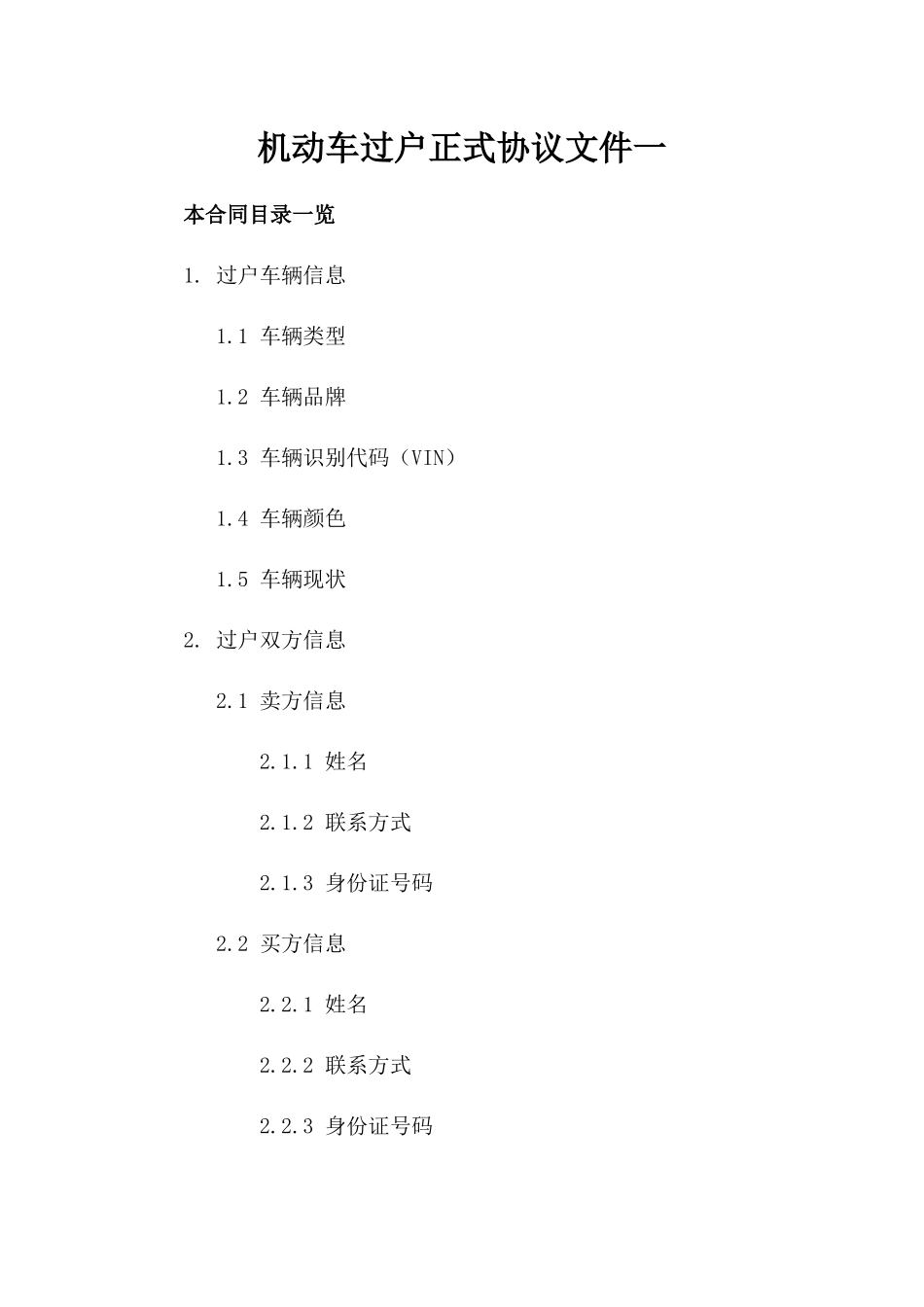 机动车过户正式协议文件一

本合同目录一览

1. 过户车辆信息

1.1 车辆类型

1.2 车辆品牌

1.3 车辆识别代码（VIN）

1.4 车辆颜色

1.5 车辆现状

2. 过户双方信息

2.1 卖方信息

2.1.1 姓名

2.1.2 联系方式

2.1.3 身份证号码

2.2 买方信息

2.2.1 姓名

2.2.2 联系方式

2.2.3 身份证号码